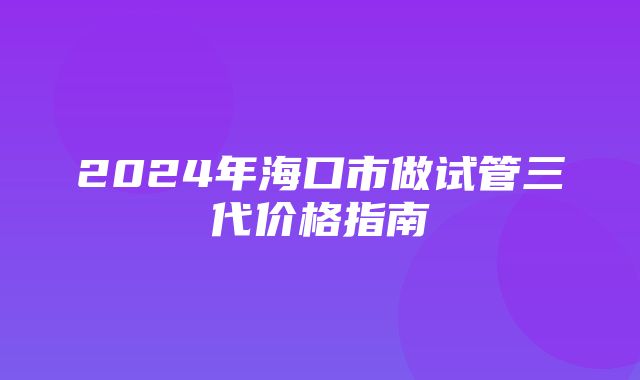 2024年海口市做试管三代价格指南